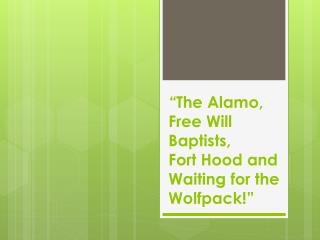 “The Alamo, Free Will Baptists, Fort Hood and Waiting for the Wolfpack!”